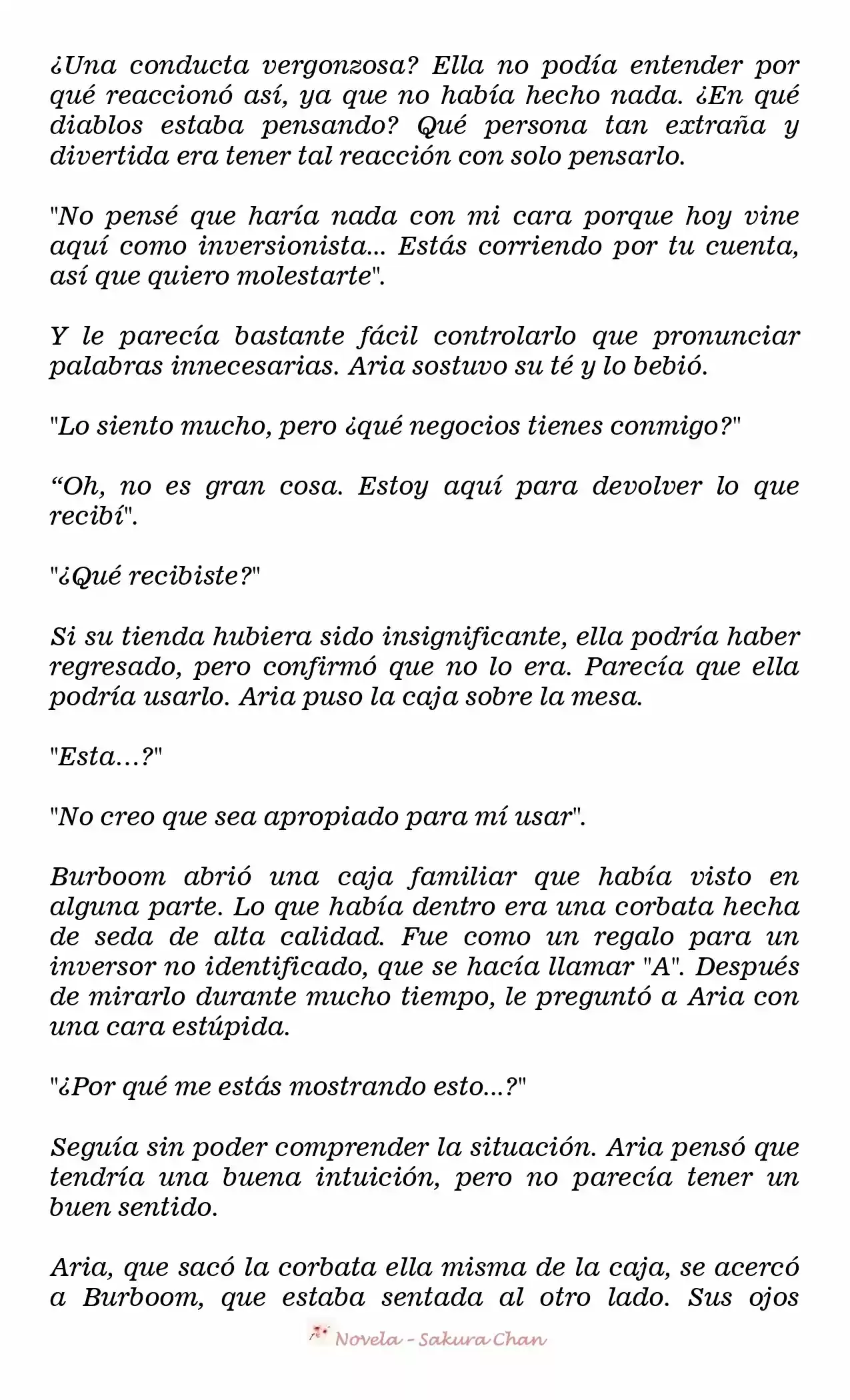 ¿Una conducta vergonzosa? Ella no podía entender por qué reaccionó así, ya que no había hecho nada. ¿En qué diablos estaba pensando? Qué persona tan extraña y divertida era tener tal reacción con solo pensarlo.

"No pensé que haría nada con mi cara porque hoy vine aquí como inversionista... Estás corriendo por tu cuenta, así que quiero molestarte".

Y le parecía bastante fácil controlarlo que pronunciar palabras innecesarias. Aria sostuvo su té y lo bebió.

"Lo siento mucho, pero ¿qué negocios tienes conmigo?"

“Oh, no es gran cosa. Estoy aquí para devolver lo que recibí".

"¿Qué recibiste?"

Si su tienda hubiera sido insignificante, ella podría haber regresado, pero confirmó que no lo era. Parecía que ella podría usarlo. Aria puso la caja sobre la mesa.

"Esta...?"

"No creo que sea apropiado para mí usar".

Burboom abrió una caja familiar que había visto en alguna parte. Lo que había dentro era una corbata hecha de seda de alta calidad. Fue como un regalo para un inversor no identificado, que se hacía llamar "A". Después de mirarlo durante mucho tiempo, le preguntó a Aria con una cara estúpida.

"¿Por qué me estás mostrando esto...?"

Seguía sin poder comprender la situación. Aria pensó que tendría una buena intuición, pero no parecía tener un buen sentido.

Aria, que sacó la corbata ella misma de la caja, se acercó a Burboom, que estaba sentada al otro lado. Sus ojos

Novela - Sakura Chan